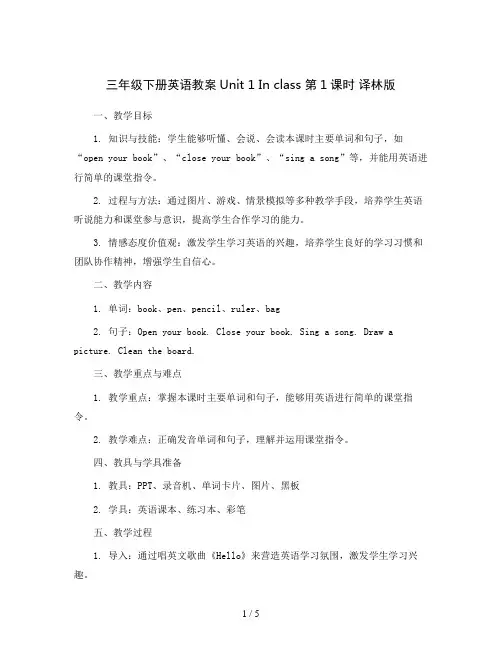 三年级下册英语教案 Unit 1 In class 第 1 课时 译林版

一、教学目标

1. 知识与技能：学生能够听懂、会说、会读本课时主要单词和句子，如“open your book”、“close your book”、“sing a song”等，并能用英语进行简单的课堂指令。

2. 过程与方法：通过图片、游戏、情景模拟等多种教学手段，培养学生英语听说能力和课堂参与意识，提高学生合作学习的能力。

3. 情感态度价值观：激发学生学习英语的兴趣，培养学生良好的学习习惯和团队协作精神，增强学生自信心。

二、教学内容

1. 单词：book、pen、pencil、ruler、bag

2. 句子：Open your book. Close your book. Sing a song. Draw a picture. Clean the board.

三、教学重点与难点

1. 教学重点：掌握本课时主要单词和句子，能够用英语进行简单的课堂指令。

2. 教学难点：正确发音单词和句子，理解并运用课堂指令。

四、教具与学具准备

1. 教具：PPT、录音机、单词卡片、图片、黑板

2. 学具：英语课本、练习本、彩笔

五、教学过程

1. 导入：通过唱英文歌曲《Hello》来营造英语学习氛围，激发学生学习兴趣。

1 / 5